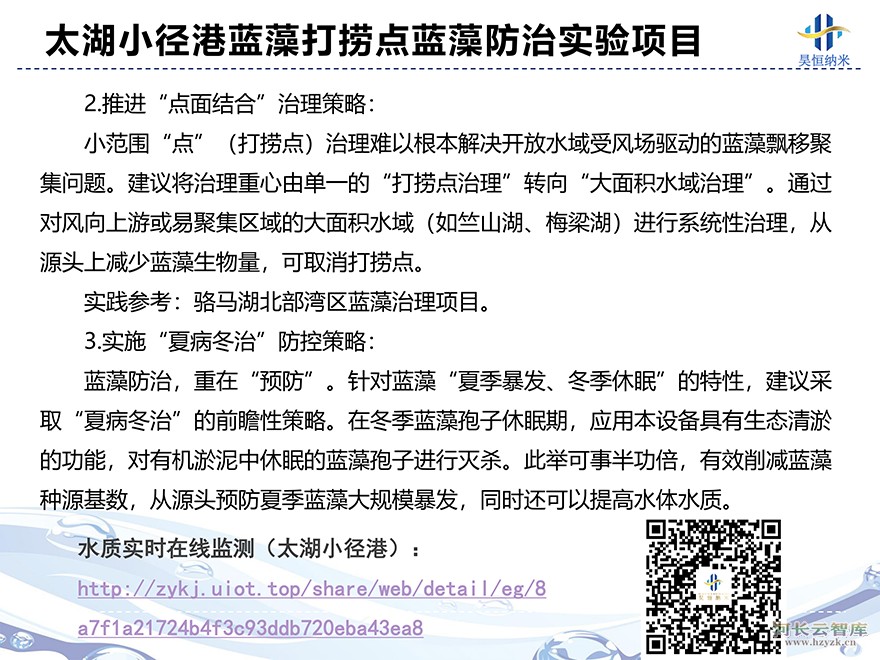 太湖小径港蓝藻打捞点蓝藻防治实验项目

昊恒纳米

2.推进“点面结合”治理策略：

小范围“点”（打捞点）治理难以根本解决开放水域受风场驱动的蓝藻飘移聚集问题。建议将治理重心由单一的“打捞点治理”转向“大面积水域治理”。通过对风向上游或易聚集区域的大面积水域（如竺山湖、梅梁湖）进行系统性治理，从源头上减少蓝藻生物量，可取消打捞点。

实践参考：骆马湖北部湾区蓝藻治理项目。

3.实施“夏病冬治”防控策略：

蓝藻防治，重在“预防”。针对蓝藻“夏季暴发、冬季休眠”的特性，建议采取“夏病冬治”的前瞻性策略。在冬季蓝藻孢子休眠期，应用本设备具有生态清淤的功能，对有机淤泥中休眠的蓝藻孢子进行灭杀。此举可事半功倍，有效削减蓝藻种源基数，从源头预防夏季蓝藻大规模暴发，同时还可以提高水体水质。

水质实时在线监测（太湖小径港）：

http://zykj.uiot.top/share/web/detail/eg/8a7f1a21724b4f3c93ddb720eba43ea8

河长云智库
www.hzyzk.cn